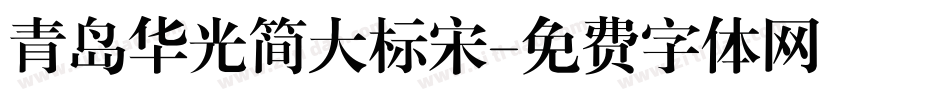 青岛华光简大标宋-免费字体网